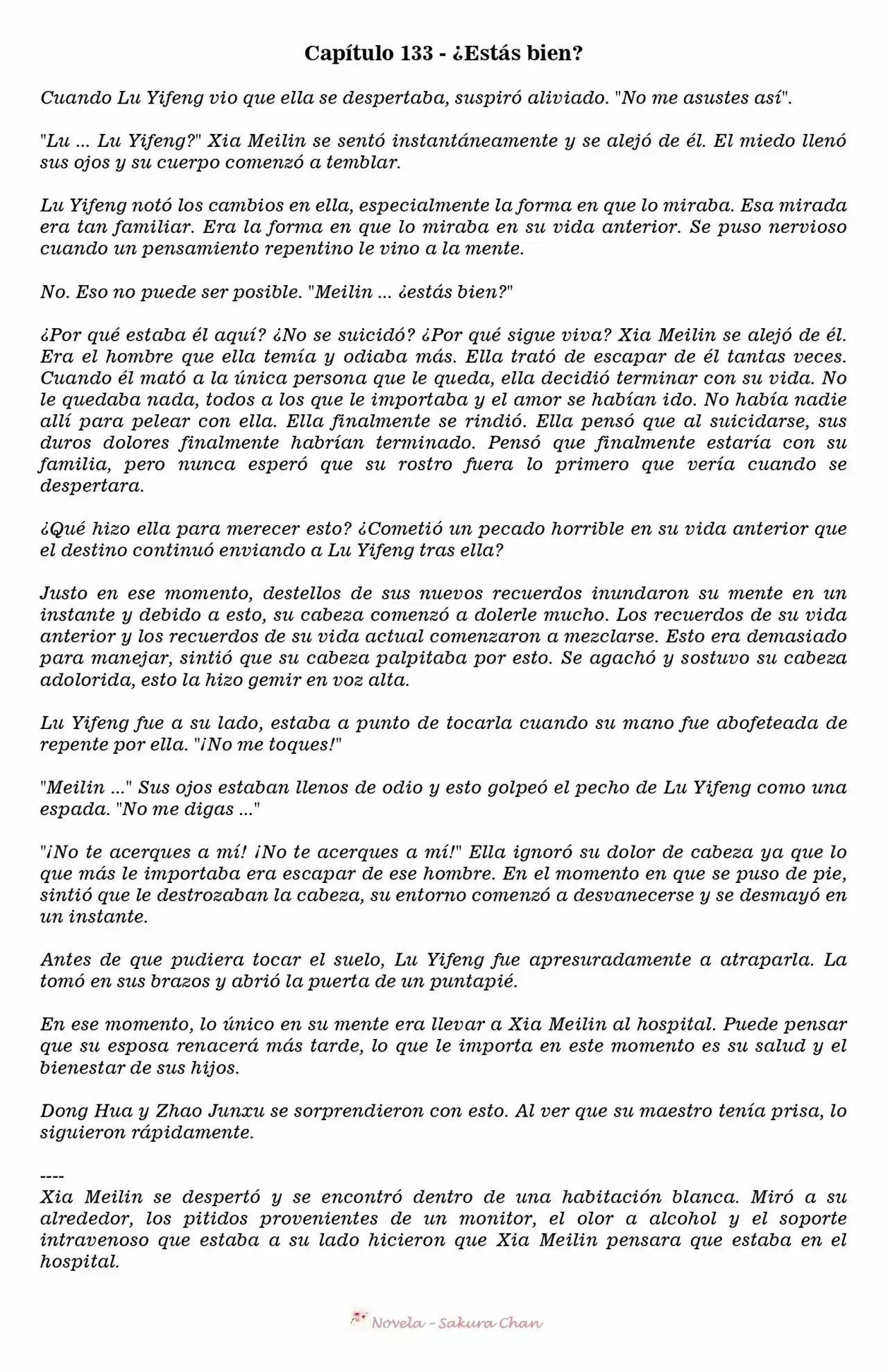 Capítulo 133 - ¿Estás bien?

Cuando Lu Yifeng vio que ella se despertaba, suspiró aliviado. "No me asustes así".

"Lu ... Lu Yifeng?" Xia Meilin se sentó instantáneamente y se alejó de él. El miedo llenó sus ojos y su cuerpo comenzó a temblar.

Lu Yifeng notó los cambios en ella, especialmente la forma en que lo miraba. Esa mirada era tan familiar. Era la forma en que lo miraba en su vida anterior. Se puso nervioso cuando un pensamiento repentino le vino a la mente.

No. Eso no puede ser posible. "Meilin ... ¿estás bien?"

¿Por qué estaba él aquí? ¿No se suicidó? ¿Por qué sigue viva? Xia Meilin se alejó de él. Era el hombre que ella temía y odiaba más. Ella trató de escapar de él tantas veces. Cuando él mató a la única persona que le queda, ella decidió terminar con su vida. No le quedaba nada, todos a los que le importaba y el amor se habían ido. No había nadie allí para pelear con ella. Ella finalmente se rindió. Ella pensó que al suicidarse, sus duros dolores finalmente habrían terminado. Pensó que finalmente estaría con su familia, pero nunca esperó que su rostro fuera lo primero que vería cuando se despertara.

¿Qué hizo ella para merecer esto? ¿Cometió un pecado horrible en su vida anterior que el destino continuó enviando a Lu Yifeng tras ella?

Justo en ese momento, destellos de sus nuevos recuerdos inundaron su mente en un instante y debido a esto, su cabeza comenzó a dolerle mucho. Los recuerdos de su vida anterior y los recuerdos de su vida actual comenzaron a mezclarse. Esto era demasiado para manejar, sintió que su cabeza palpitaba por esto. Se agachó y sostuvo su cabeza adolorida, esto la hizo gemir en voz alta.

Lu Yifeng fue a su lado, estaba a punto de tocarla cuando su mano fue abofeteada de repente por ella. "¡No me toques!"

"Meilin ..." Sus ojos estaban llenos de odio y esto golpeó el pecho de Lu Yifeng como una espada. "No me digas ..."

"¡No te acerques a mí! ¡No te acerques a mí!" Ella ignoró su dolor de cabeza ya que lo que más le importaba era escapar de ese hombre. En el momento en que se puso de pie, sintió que le destrozaban la cabeza, su entorno comenzó a desvanecerse y se desmayó en un instante.

Antes de que pudiera tocar el suelo, Lu Yifeng fue apresuradamente a atraparla. La tomó en sus brazos y abrió la puerta de un puntapié.

En ese momento, lo único en su mente era llevar a Xia Meilin al hospital. Puede pensar que su esposa renacerá más tarde, lo que le importa en este momento es su salud y el bienestar de sus hijos.

Dong Hua y Zhao Junxu se sorprendieron con esto. Al ver que su maestro tenía prisa, lo siguieron rápidamente.

----
Xia Meilin se despertó y se encontró dentro de una habitación blanca. Miró a su alrededor, los pitidos provenientes de un monitor, el olor a alcohol y el soporte intravenoso que estaba a su lado hicieron que Xia Meilin pensara que estaba en el hospital.

Novela - Sakura Chan